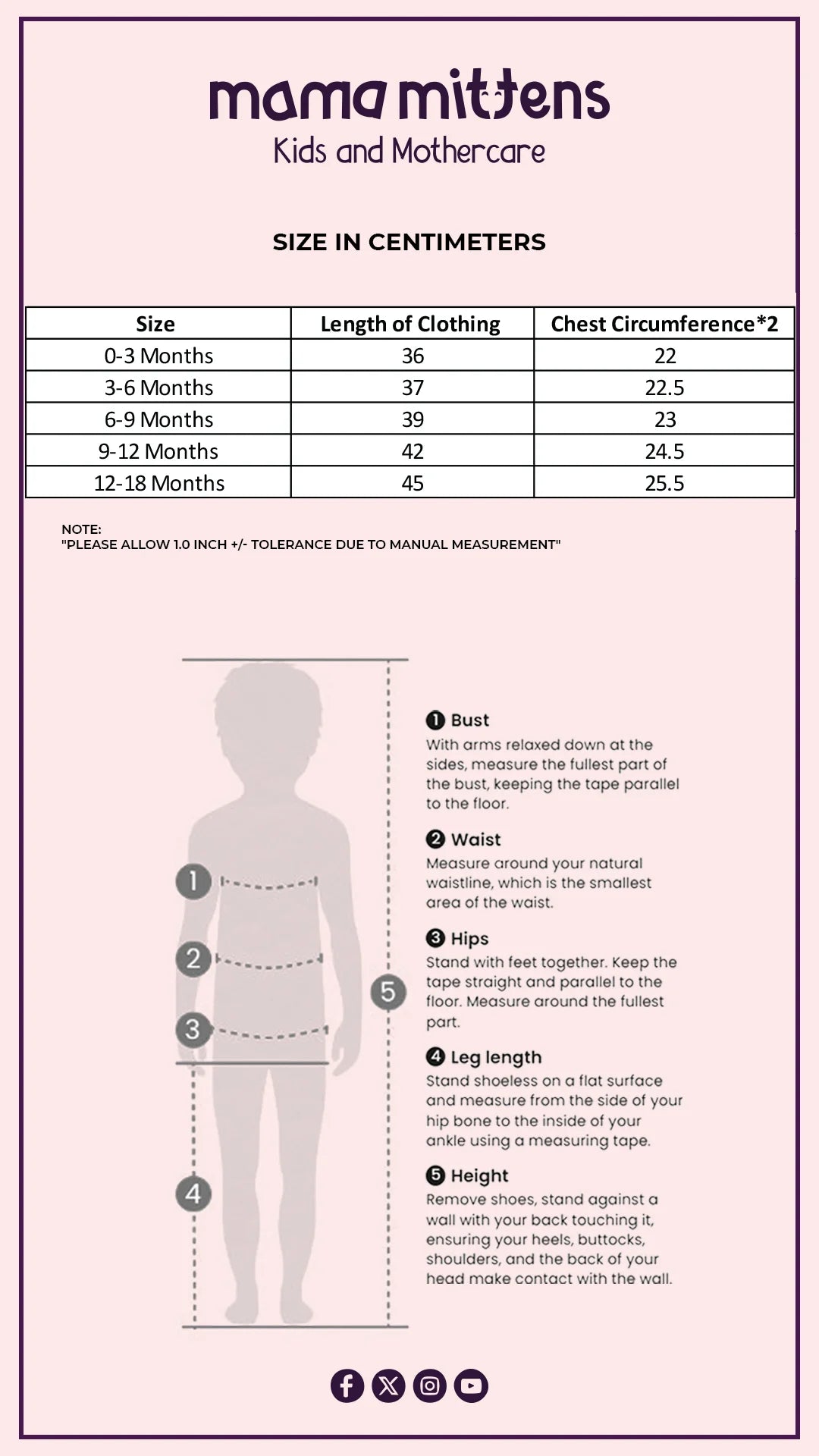 mama mittens
Kids and Mothercare

SIZE IN CENTIMETERS

| Size | Length of Clothing | Chest Circumference*2 |
|---|---|---|
| 0-3 Months | 36 | 22 |
| 3-6 Months | 37 | 22.5 |
| 6-9 Months | 39 | 23 |
| 9-12 Months | 42 | 24.5 |
| 12-18 Months | 45 | 25.5 |

NOTE:
"PLEASE ALLOW 1.0 INCH +/- TOLERANCE DUE TO MANUAL MEASUREMENT"

1
2
3
4
5

1 Bust
With arms relaxed down at the sides, measure the fullest part of the bust, keeping the tape parallel to the floor.

2 Waist
Measure around your natural waistline, which is the smallest area of the waist.

3 Hips
Stand with feet together. Keep the tape straight and parallel to the floor. Measure around the fullest part.

4 Leg length
Stand shoeless on a flat surface and measure from the side of your hip bone to the inside of your ankle using a measuring tape.

5 Height
Remove shoes, stand against a wall with your back touching it, ensuring your heels, buttocks, shoulders, and the back of your head make contact with the wall.